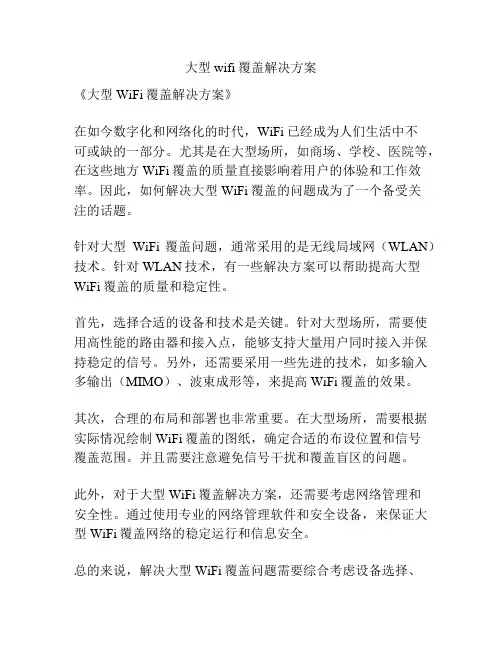 大型 wifi 覆盖解决方案

《大型 WiFi 覆盖解决方案》

在如今数字化和网络化的时代，WiFi 已经成为人们生活中不可或缺的一部分。尤其是在大型场所，如商场、学校、医院等，在这些地方 WiFi 覆盖的质量直接影响着用户的体验和工作效率。因此，如何解决大型 WiFi 覆盖的问题成为了一个备受关注的话题。

针对大型 WiFi 覆盖问题，通常采用的是无线局域网（WLAN）技术。针对 WLAN 技术，有一些解决方案可以帮助提高大型 WiFi 覆盖的质量和稳定性。

首先，选择合适的设备和技术是关键。针对大型场所，需要使用高性能的路由器和接入点，能够支持大量用户同时接入并保持稳定的信号。另外，还需要采用一些先进的技术，如多输入多输出（MIMO）、波束成形等，来提高 WiFi 覆盖的效果。

其次，合理的布局和部署也非常重要。在大型场所，需要根据实际情况绘制 WiFi 覆盖的图纸，确定合适的布设位置和信号覆盖范围。并且需要注意避免信号干扰和覆盖盲区的问题。

此外，对于大型 WiFi 覆盖解决方案，还需要考虑网络管理和安全性。通过使用专业的网络管理软件和安全设备，来保证大型 WiFi 覆盖网络的稳定运行和信息安全。

总的来说，解决大型 WiFi 覆盖问题需要综合考虑设备选择、